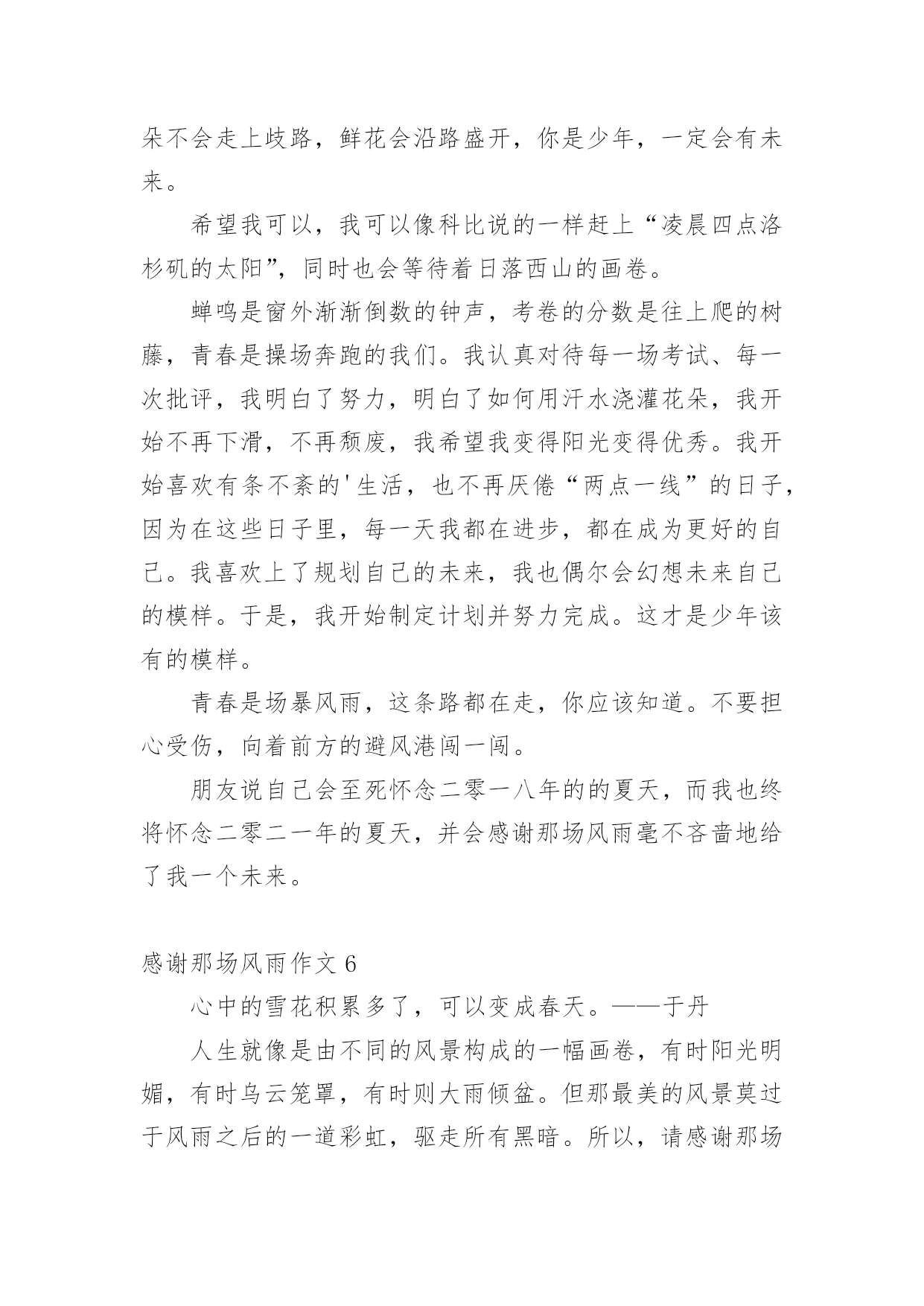 朵不会走上歧路，鲜花会沿路盛开，你是少年，一定会有未来。

希望我可以，我可以像科比说的一样赶上“凌晨四点洛杉矶的太阳”，同时也会等待着日落西山的画卷。

蝉鸣是窗外渐渐倒数的钟声，考卷的分数是往上爬的树藤，青春是操场奔跑的我们。我认真对待每一场考试、每一次批评，我明白了努力，明白了如何用汗水浇灌花朵，我开始不再下滑，不再颓废，我希望我变得阳光变得优秀。我开始喜欢有条不紊的'生活，也不再厌倦“两点一线”的日子，因为在这些日子里，每一天我都在进步，都在成为更好的自己。我喜欢上了规划自己的未来，我也偶尔会幻想未来自己的模样。于是，我开始制定计划并努力完成。这才是少年该有的模样。

青春是场暴风雨，这条路都在走，你应该知道。不要担心受伤，向着前方的避风港闯一闯。

朋友说自己会至死怀念二零一八年的的夏天，而我也终将怀念二零二一年的夏天，并会感谢那场风雨毫不吝啬地给了我一个未来。

感谢那场风雨作文 6

心中的雪花积累多了，可以变成春天。——于丹

人生就像是由不同的风景构成的一幅画卷，有时阳光明媚，有时乌云笼罩，有时则大雨倾盆。但那最美的风景莫过于风雨之后的一道彩虹，驱走所有黑暗。所以，请感谢那场